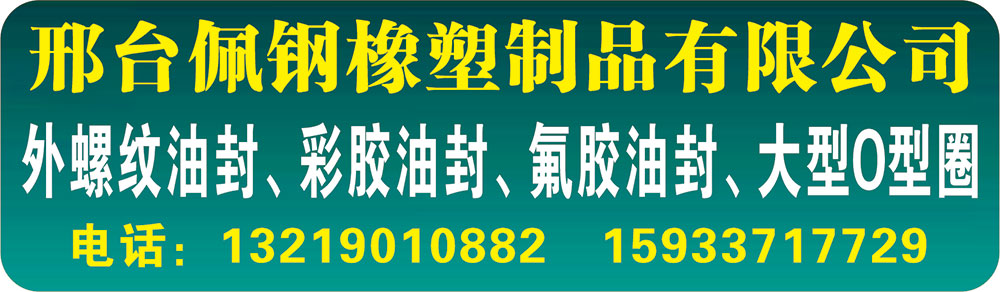 邢台佩钢橡塑制品有限公司

外螺纹油封、彩胶油封、氟胶油封、大型O型圈

电话：13219010882　15933717729